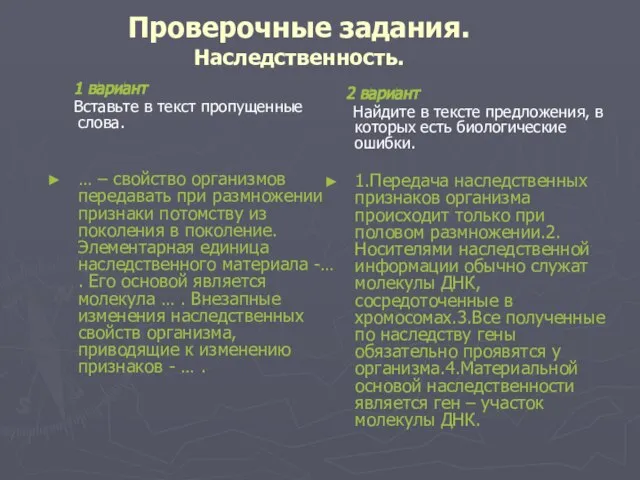 Проверочные задания.
Наследственность.

1 вариант
Вставьте в текст пропущенные слова.

► … – свойство организмов передавать при размножении признаки потомству из поколения в поколение. Элементарная единица наследственного материала -… . Его основой является молекула … . Внезапные изменения наследственных свойств организма, приводящие к изменению признаков - … .

2 вариант
Найдите в тексте предложения, в которых есть биологические ошибки.

► 1.Передача наследственных признаков организма происходит только при половом размножении.2. Носителями наследственной информации обычно служат молекулы ДНК, сосредоточенные в хромосомах.3.Все полученные по наследству гены обязательно проявятся у организма.4.Материальной основой наследственности является ген – участок молекулы ДНК.